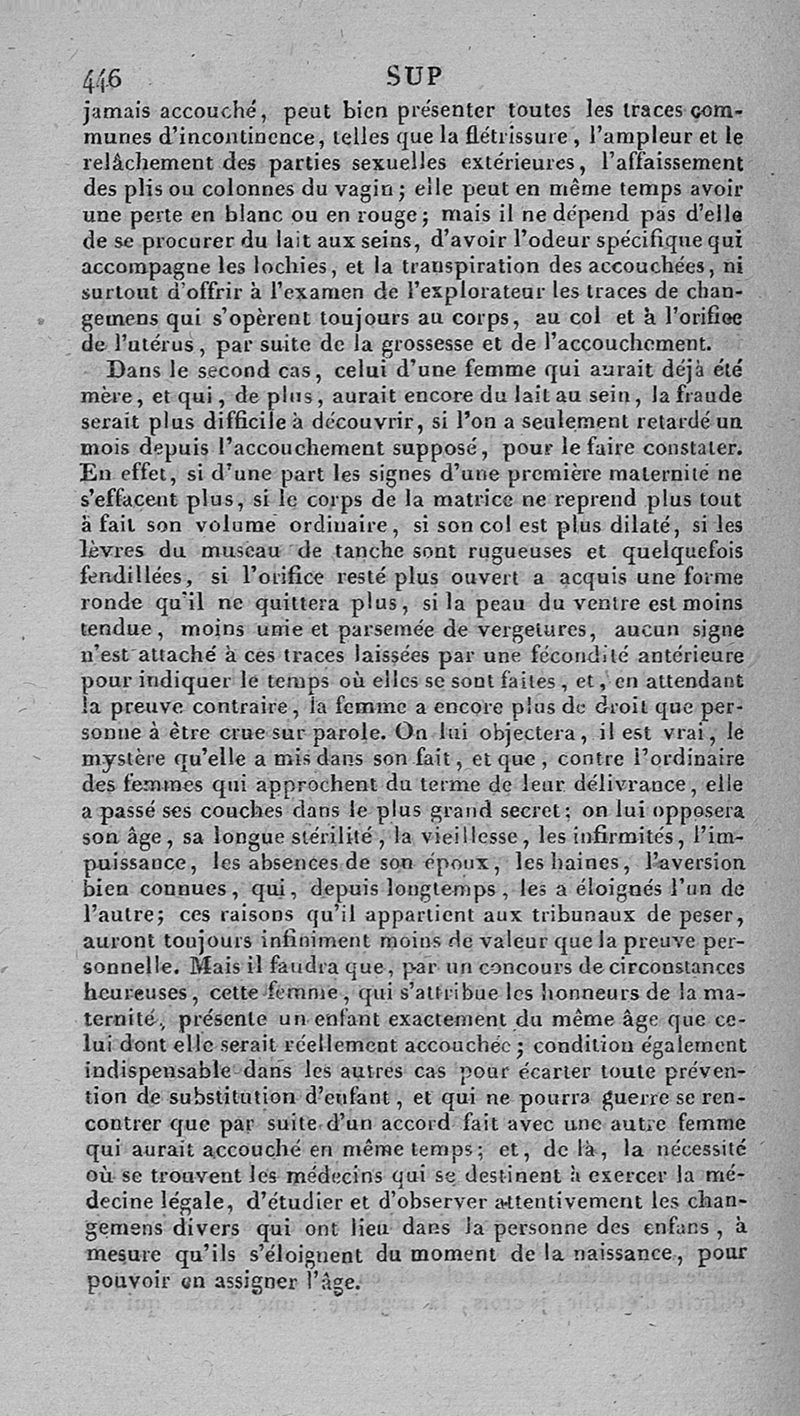 446 SUP

jamais accouché, peut bien présenter toutes les traces communes d'incontinence, telles que la flétrissure, l'ampleur et le relâchement des parties sexuelles extérieures, l'affaissement des plis ou colonnes du vagin; elle peut en même temps avoir une perte en blanc ou en rouge; mais il ne dépend pas d'elle de se procurer du lait aux seins, d'avoir l'odeur spécifique qui accompagne les lochies, et la transpiration des accouchées, ni surtout d'offrir à l'examen de l'explorateur les traces de changemens qui s'opèrent toujours au corps, au col et à l'orifice de l'utérus, par suite de la grossesse et de l'accouchement.

Dans le second cas, celui d'une femme qui aurait déjà été mère, et qui, de plus, aurait encore du lait au sein, la fraude serait plus difficile à découvrir, si l'on a seulement retardé un mois depuis l'accouchement supposé, pour le faire constater. En effet, si d'une part les signes d'une première maternité ne s'effacent plus, si le corps de la matrice ne reprend plus tout à fait son volume ordinaire, si son col est plus dilaté, si les lèvres du museau de tanche sont rugueuses et quelquefois fendillées, si l'orifice resté plus ouvert a acquis une forme ronde qu'il ne quittera plus, si la peau du ventre est moins tendue, moins unie et parsemée de vergetures, aucun signe n'est attaché à ces traces laissées par une fécondité antérieure pour indiquer le temps où elles se sont faites, et, en attendant la preuve contraire, la femme a encore plus de droit que personne à être crue sur parole. On lui objectera, il est vrai, le mystère qu'elle a mis dans son fait, et que, contre l'ordinaire des femmes qui approchent du terme de leur délivrance, elle a passé ses couches dans le plus grand secret; on lui opposera son âge, sa longue stérilité, la vieillesse, les infirmités, l'impuissance, les absences de son époux, les haines, l'aversion bien connues, qui, depuis longtemps, les a éloignés l'un de l'autre; ces raisons qu'il appartient aux tribunaux de peser, auront toujours infiniment moins de valeur que la preuve personnelle. Mais il faudra que, par un concours de circonstances heureuses, cette femme, qui s'attribue les honneurs de la maternité, présente un enfant exactement du même âge que celui dont elle serait réellement accouchée; condition également indispensable dans les autres cas pour écarter toute prévention de substitution d'enfant, et qui ne pourra guerre se rencontrer que par suite d'un accord fait avec une autre femme qui aurait accouché en même temps; et, de là, la nécessité où se trouvent les médecins qui se destinent à exercer la médecine légale, d'étudier et d'observer attentivement les changemens divers qui ont lieu dans la personne des enfans, à mesure qu'ils s'éloignent du moment de la naissance, pour pouvoir en assigner l'âge.